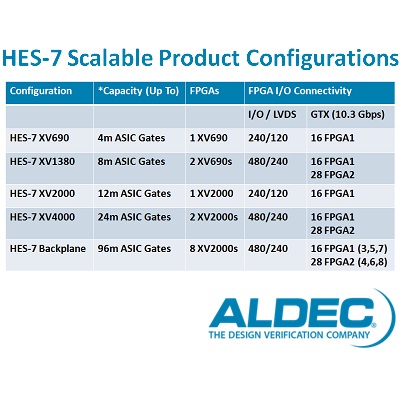 HES-7 Scalable Product Configurations

| Configuration | *Capacity (Up To) | FPGAs | FPGA I/O Connectivity | |
|---|---|---|---|---|
| | | | I/O / LVDS | GTX (10.3 Gbps) |
| HES-7 XV690 | 4m ASIC Gates | 1 XV690 | 240/120 | 16 FPGA1 |
| HES-7 XV1380 | 8m ASIC Gates | 2 XV690s | 480/240 | 16 FPGA1 28 FPGA2 |
| HES-7 XV2000 | 12m ASIC Gates | 1 XV2000 | 240/120 | 16 FPGA1 |
| HES-7 XV4000 | 24m ASIC Gates | 2 XV2000s | 480/240 | 16 FPGA1 28 FPGA2 |
| HES-7 Backplane | 96m ASIC Gates | 8 XV2000s | 480/240 | 16 FPGA1 (3,5,7) 28 FPGA2 (4,6,8) |

ALDEC®
THE DESIGN VERIFICATION COMPANY